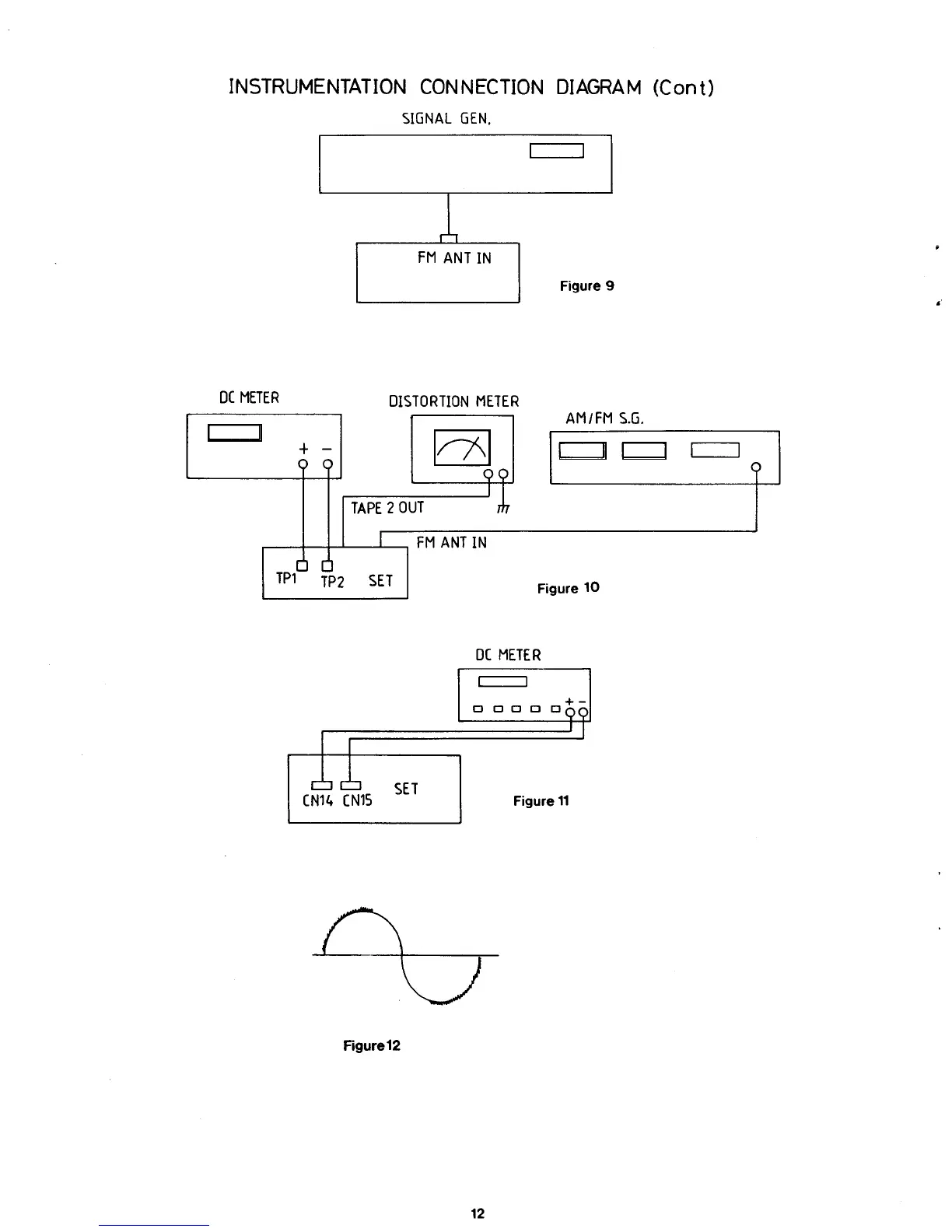 INSTRUMENTATION CONNECTION DIAGRAM (Cont)

SIGNAL GEN.

FM ANT IN

Figure 9

DC METER

+ −

DISTORTION METER

AM/FM S.G.

TAPE 2 OUT

FM ANT IN

TP1 TP2 SET

Figure 10

DC METER

+ −

CN14 CN15 SET

Figure 11

Figure 12

12